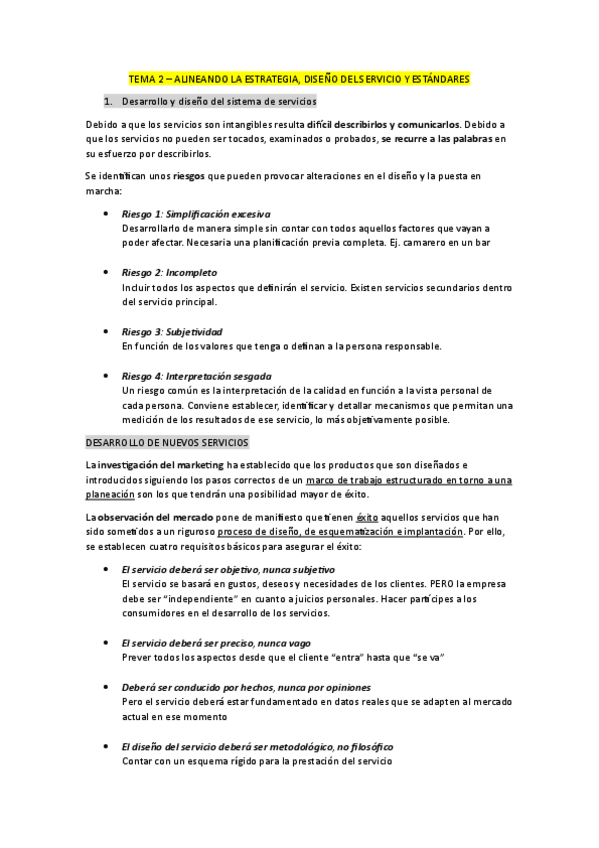 TEMA 2 – ALINEANDO LA ESTRATEGIA, DISEÑO DEL SERVICIO Y ESTÁNDARES

1. Desarrollo y diseño del sistema de servicios

Debido a que los servicios son intangibles resulta difícil describirlos y comunicarlos. Debido a que los servicios no pueden ser tocados, examinados o probados, se recurre a las palabras en su esfuerzo por describirlos.

Se identifican unos riesgos que pueden provocar alteraciones en el diseño y la puesta en marcha:

• Riesgo 1: Simplificación excesiva
Desarrollarlo de manera simple sin contar con todos aquellos factores que vayan a poder afectar. Necesaria una planificación previa completa. Ej. camarero en un bar

• Riesgo 2: Incompleto
Incluir todos los aspectos que definirán el servicio. Existen servicios secundarios dentro del servicio principal.

• Riesgo 3: Subjetividad
En función de los valores que tenga o definan a la persona responsable.

• Riesgo 4: Interpretación sesgada
Un riesgo común es la interpretación de la calidad en función a la vista personal de cada persona. Conviene establecer, identificar y detallar mecanismos que permitan una medición de los resultados de ese servicio, lo más objetivamente posible.

DESARROLLO DE NUEVOS SERVICIOS

La investigación del marketing ha establecido que los productos que son diseñados e introducidos siguiendo los pasos correctos de un marco de trabajo estructurado en torno a una planeación son los que tendrán una posibilidad mayor de éxito.

La observación del mercado pone de manifiesto que tienen éxito aquellos servicios que han sido sometidos a un riguroso proceso de diseño, de esquematización e implantación. Por ello, se establecen cuatro requisitos básicos para asegurar el éxito:

• El servicio deberá ser objetivo, nunca subjetivo
El servicio se basará en gustos, deseos y necesidades de los clientes. PERO la empresa debe ser "independiente" en cuanto a juicios personales. Hacer partícipes a los consumidores en el desarrollo de los servicios.

• El servicio deberá ser preciso, nunca vago
Prever todos los aspectos desde que el cliente "entra" hasta que "se va"

• Deberá ser conducido por hechos, nunca por opiniones
Pero el servicio deberá estar fundamentado en datos reales que se adapten al mercado actual en ese momento

• El diseño del servicio deberá ser metodológico, no filosófico
Contar con un esquema rígido para la prestación del servicio